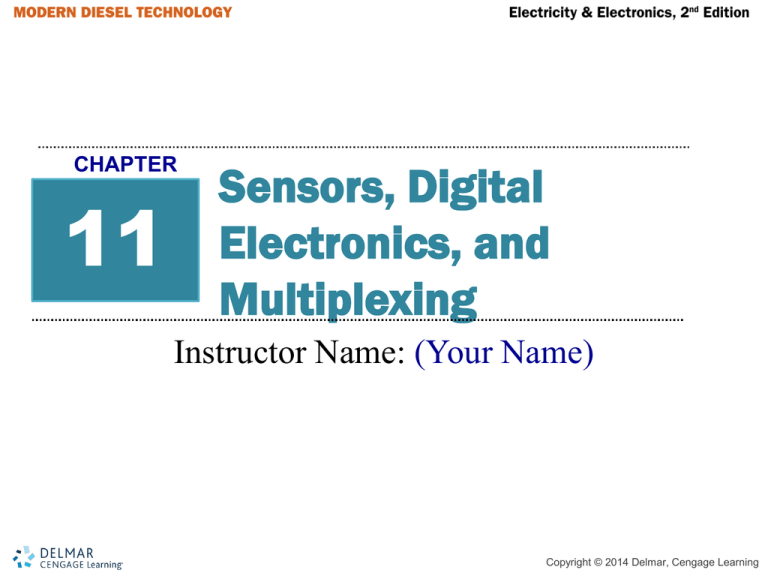 MODERN DIESEL TECHNOLOGY

Electricity & Electronics, 2nd Edition

CHAPTER

11

Sensors, Digital Electronics, and Multiplexing

Instructor Name: (Your Name)

DELMAR
CENGAGE Learning

Copyright © 2014 Delmar, Cengage Learning